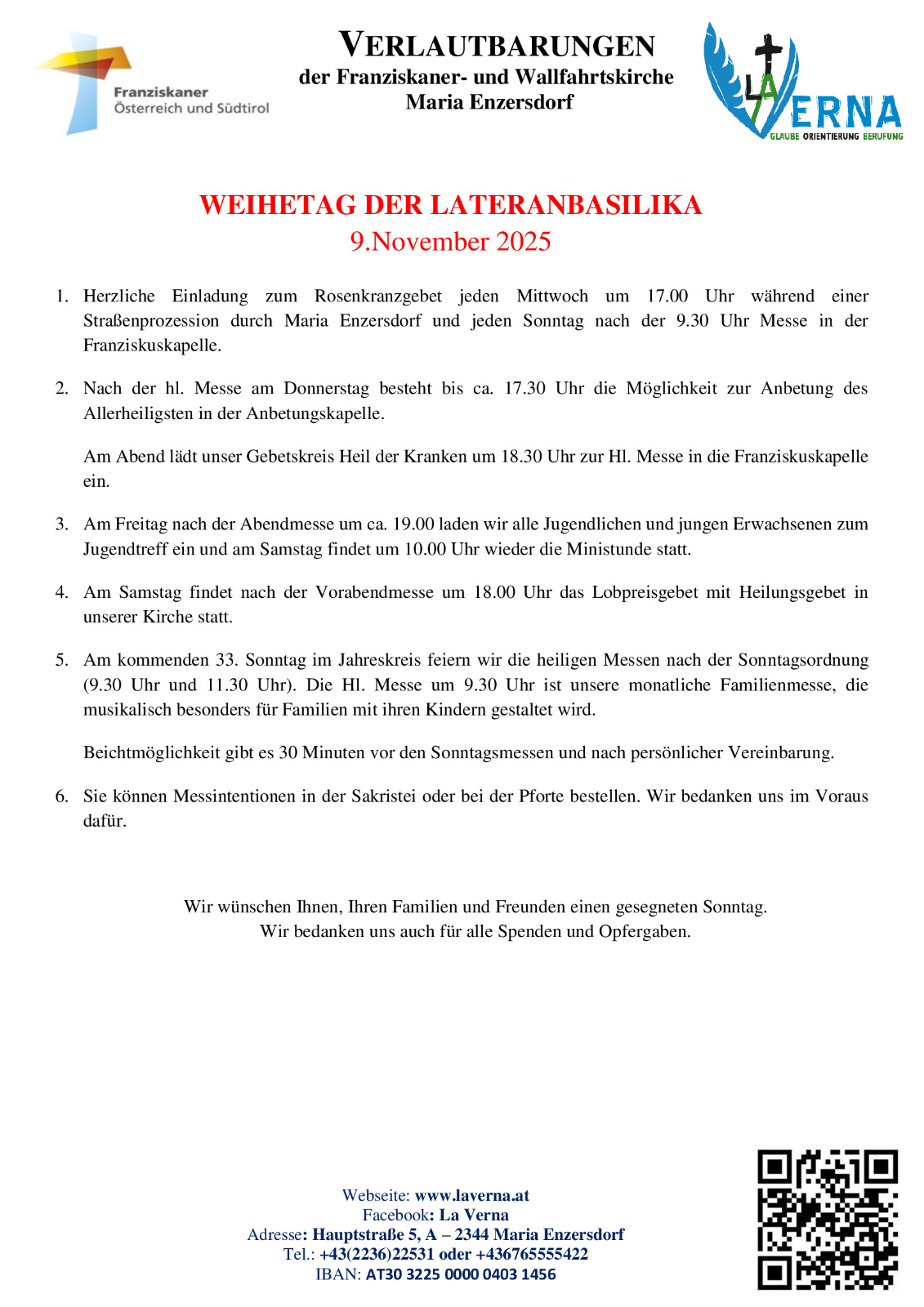 Franziskaner
Österreich und Südtirol

VERLAUTBARUNGEN
der Franziskaner- und Wallfahrtskirche
Maria Enzersdorf

LA VERNA
GLAUBE ORIENTIERUNG BERUFUNG

WEIHETAG DER LATERANBASILIKA
9.November 2025

1. Herzliche Einladung zum Rosenkranzgebet jeden Mittwoch um 17.00 Uhr während einer Straßenprozession durch Maria Enzersdorf und jeden Sonntag nach der 9.30 Uhr Messe in der Franziskuskapelle.

2. Nach der hl. Messe am Donnerstag besteht bis ca. 17.30 Uhr die Möglichkeit zur Anbetung des Allerheiligsten in der Anbetungskapelle.

Am Abend lädt unser Gebetskreis Heil der Kranken um 18.30 Uhr zur Hl. Messe in die Franziskuskapelle ein.

3. Am Freitag nach der Abendmesse um ca. 19.00 laden wir alle Jugendlichen und jungen Erwachsenen zum Jugendtreff ein und am Samstag findet um 10.00 Uhr wieder die Ministunde statt.

4. Am Samstag findet nach der Vorabendmesse um 18.00 Uhr das Lobpreisgebet mit Heilungsgebet in unserer Kirche statt.

5. Am kommenden 33. Sonntag im Jahreskreis feiern wir die heiligen Messen nach der Sonntagsordnung (9.30 Uhr und 11.30 Uhr). Die Hl. Messe um 9.30 Uhr ist unsere monatliche Familienmesse, die musikalisch besonders für Familien mit ihren Kindern gestaltet wird.

Beichtmöglichkeit gibt es 30 Minuten vor den Sonntagsmessen und nach persönlicher Vereinbarung.

6. Sie können Messintentionen in der Sakristei oder bei der Pforte bestellen. Wir bedanken uns im Voraus dafür.

Wir wünschen Ihnen, Ihren Familien und Freunden einen gesegneten Sonntag.
Wir bedanken uns auch für alle Spenden und Opfergaben.

Webseite: www.laverna.at
Facebook: La Verna
Adresse: Hauptstraße 5, A – 2344 Maria Enzersdorf
Tel.: +43(2236)22531 oder +436765555422
IBAN: AT30 3225 0000 0403 1456